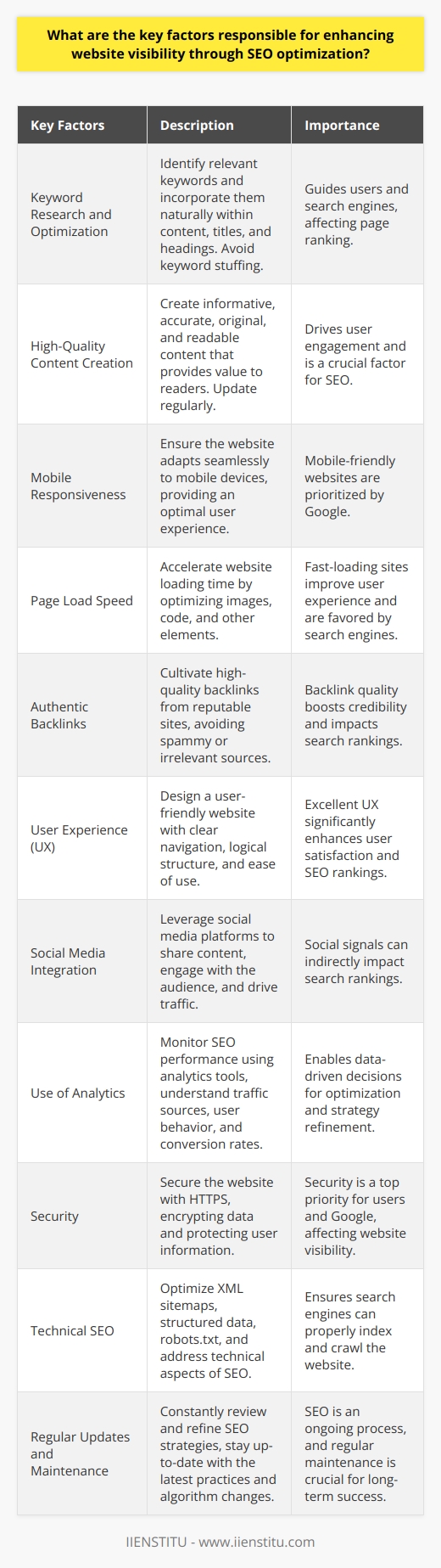 What are the key factors responsible for enhancing website visibility through SEO optimization?

| Key Factors | Description | Importance |
|---|---|---|
| Keyword Research and Optimization | Identify relevant keywords and incorporate them naturally within content, titles, and headings. Avoid keyword stuffing. | Guides users and search engines, affecting page ranking. |
| High-Quality Content Creation | Create informative, accurate, original, and readable content that provides value to readers. Update regularly. | Drives user engagement and is a crucial factor for SEO. |
| Mobile Responsiveness | Ensure the website adapts seamlessly to mobile devices, providing an optimal user experience. | Mobile-friendly websites are prioritized by Google. |
| Page Load Speed | Accelerate website loading time by optimizing images, code, and other elements. | Fast-loading sites improve user experience and are favored by search engines. |
| Authentic Backlinks | Cultivate high-quality backlinks from reputable sites, avoiding spammy or irrelevant sources. | Backlink quality boosts credibility and impacts search rankings. |
| User Experience (UX) | Design a user-friendly website with clear navigation, logical structure, and ease of use. | Excellent UX significantly enhances user satisfaction and SEO rankings. |
| Social Media Integration | Leverage social media platforms to share content, engage with the audience, and drive traffic. | Social signals can indirectly impact search rankings. |
| Use of Analytics | Monitor SEO performance using analytics tools, understand traffic sources, user behavior, and conversion rates. | Enables data-driven decisions for optimization and strategy refinement. |
| Security | Secure the website with HTTPS, encrypting data and protecting user information. | Security is a top priority for users and Google, affecting website visibility. |
| Technical SEO | Optimize XML sitemaps, structured data, robots.txt, and address technical aspects of SEO. | Ensures search engines can properly index and crawl the website. |
| Regular Updates and Maintenance | Constantly review and refine SEO strategies, stay up-to-date with the latest practices and algorithm changes. | SEO is an ongoing process, and regular maintenance is crucial for long-term success. |

IIENSTITU - www.iienstitu.com